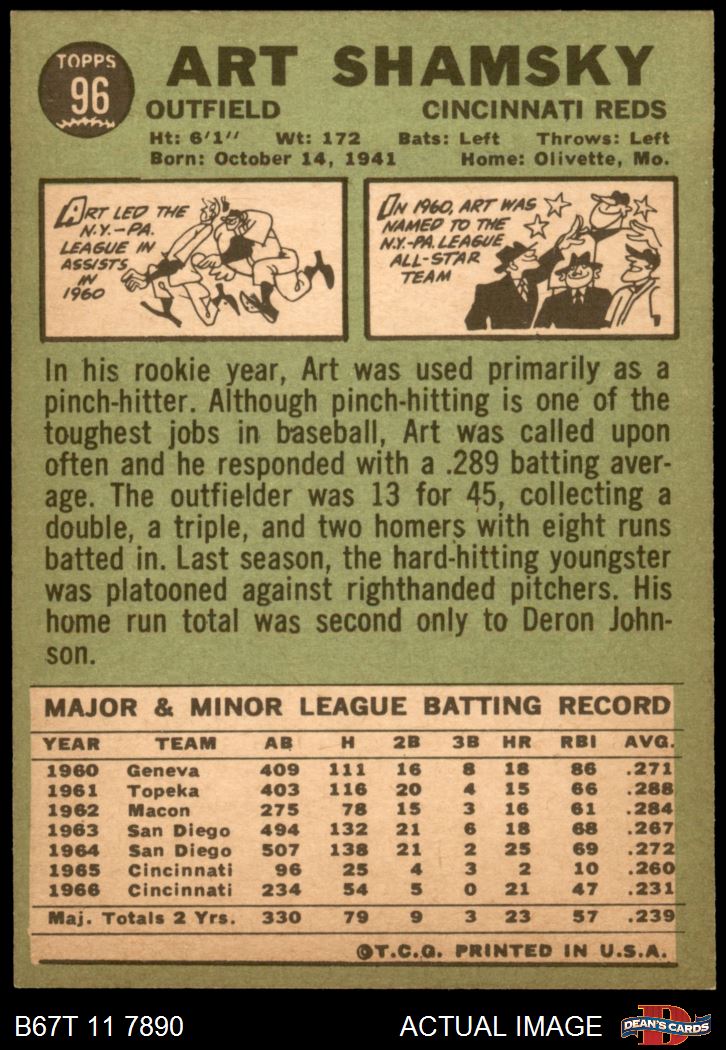 TOPPS 96

ART SHAMSKY

OUTFIELD CINCINNATI REDS

Ht: 6'1'' Wt: 172 Bats: Left Throws: Left
Born: October 14, 1941 Home: Olivette, Mo.

ART LED THE N.Y.-PA. LEAGUE IN ASSISTS IN 1960

IN 1960, ART WAS NAMED TO THE N.Y.-PA. LEAGUE ALL-STAR TEAM

In his rookie year, Art was used primarily as a pinch-hitter. Although pinch-hitting is one of the toughest jobs in baseball, Art was called upon often and he responded with a .289 batting average. The outfielder was 13 for 45, collecting a double, a triple, and two homers with eight runs batted in. Last season, the hard-hitting youngster was platooned against righthanded pitchers. His home run total was second only to Deron Johnson.

MAJOR & MINOR LEAGUE BATTING RECORD

| YEAR | TEAM | AB | H | 2B | 3B | HR | RBI | AVG. |
|---|---|---|---|---|---|---|---|---|
| 1960 | Geneva | 409 | 111 | 16 | 8 | 18 | 86 | .271 |
| 1961 | Topeka | 403 | 116 | 20 | 4 | 15 | 66 | .288 |
| 1962 | Macon | 275 | 78 | 15 | 3 | 16 | 61 | .284 |
| 1963 | San Diego | 494 | 132 | 21 | 6 | 18 | 68 | .267 |
| 1964 | San Diego | 507 | 138 | 21 | 2 | 25 | 69 | .272 |
| 1965 | Cincinnati | 96 | 25 | 4 | 3 | 2 | 10 | .260 |
| 1966 | Cincinnati | 234 | 54 | 5 | 0 | 21 | 47 | .231 |
| Maj. Totals 2 Yrs. | | 330 | 79 | 9 | 3 | 23 | 57 | .239 |

©T.C.G. PRINTED IN U.S.A.

B67T 11 7890 ACTUAL IMAGE DEAN'S CARDS